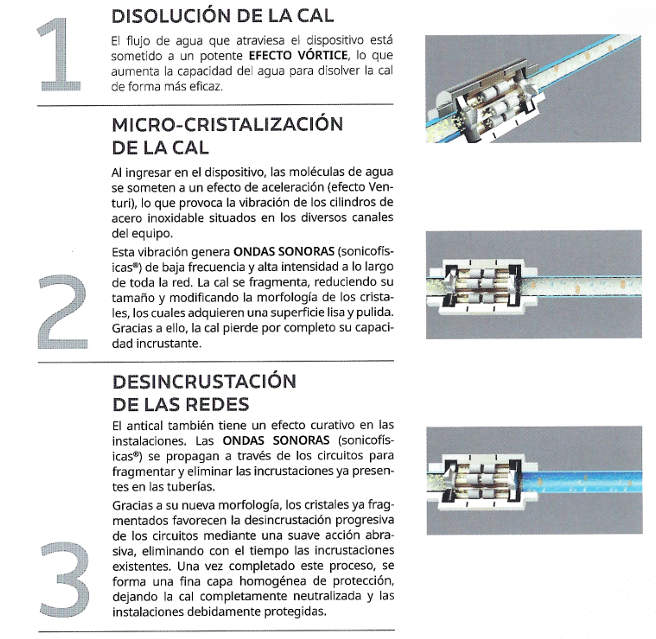 1

DISOLUCIÓN DE LA CAL

El flujo de agua que atraviesa el dispositivo está sometido a un potente EFECTO VÓRTICE, lo que aumenta la capacidad del agua para disolver la cal de forma más eficaz.

2

MICRO-CRISTALIZACIÓN DE LA CAL

Al ingresar en el dispositivo, las moléculas de agua se someten a un efecto de aceleración (efecto Venturi), lo que provoca la vibración de los cilindros de acero inoxidable situados en los diversos canales del equipo.

Esta vibración genera ONDAS SONORAS (sonicofísicas®) de baja frecuencia y alta intensidad a lo largo de toda la red. La cal se fragmenta, reduciendo su tamaño y modificando la morfología de los cristales, los cuales adquieren una superficie lisa y pulida. Gracias a ello, la cal pierde por completo su capacidad incrustante.

3

DESINCRUSTACIÓN DE LAS REDES

El antical también tiene un efecto curativo en las instalaciones. Las ONDAS SONORAS (sonicofísicas®) se propagan a través de los circuitos para fragmentar y eliminar las incrustaciones ya presentes en las tuberías.

Gracias a su nueva morfología, los cristales ya fragmentados favorecen la desincrustación progresiva de los circuitos mediante una suave acción abrasiva, eliminando con el tiempo las incrustaciones existentes. Una vez completado este proceso, se forma una fina capa homogénea de protección, dejando la cal completamente neutralizada y las instalaciones debidamente protegidas.